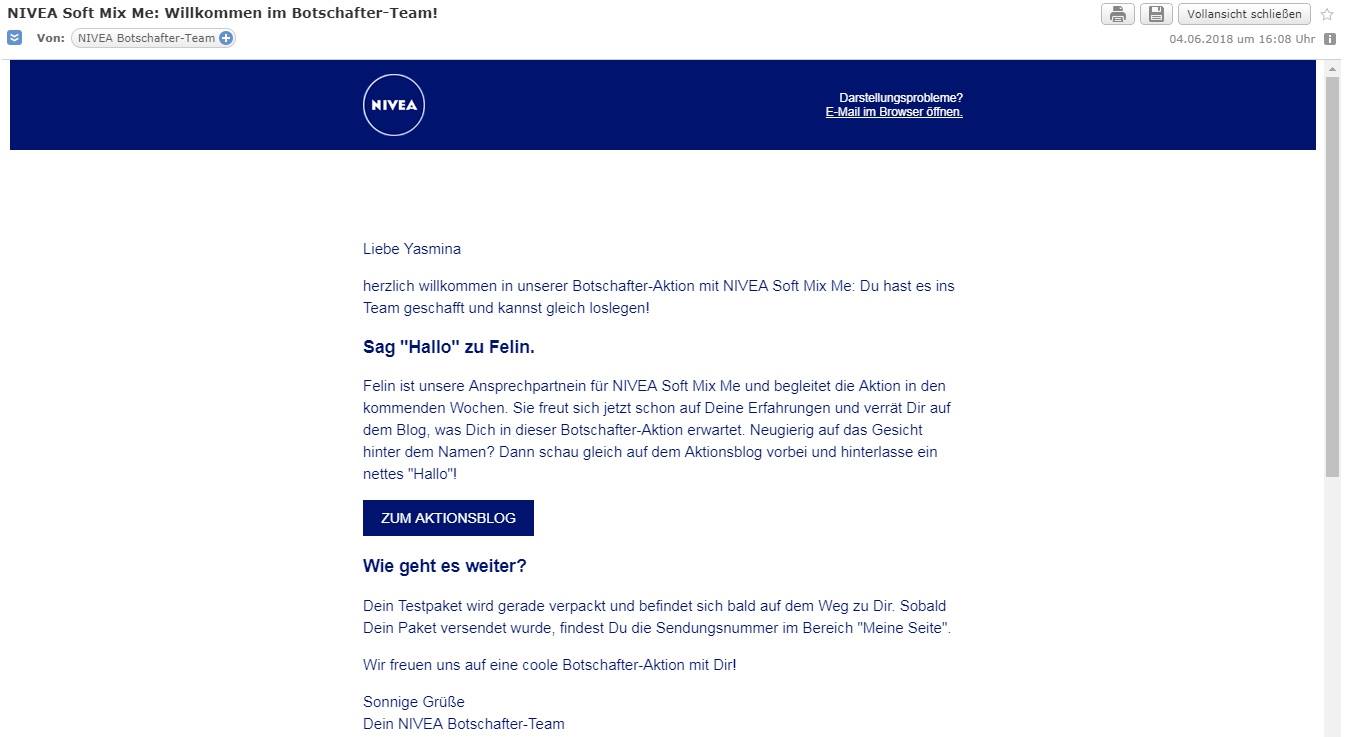 NIVEA Soft Mix Me: Willkommen im Botschafter-Team!

Vollansicht schließen

Von: NIVEA Botschafter-Team

04.06.2018 um 16:08 Uhr

NIVEA

Darstellungsprobleme?
E-Mail im Browser öffnen.

Liebe Yasmina

herzlich willkommen in unserer Botschafter-Aktion mit NIVEA Soft Mix Me: Du hast es ins Team geschafft und kannst gleich loslegen!

Sag "Hallo" zu Felin.

Felin ist unsere Ansprechpartnein für NIVEA Soft Mix Me und begleitet die Aktion in den kommenden Wochen. Sie freut sich jetzt schon auf Deine Erfahrungen und verrät Dir auf dem Blog, was Dich in dieser Botschafter-Aktion erwartet. Neugierig auf das Gesicht hinter dem Namen? Dann schau gleich auf dem Aktionsblog vorbei und hinterlasse ein nettes "Hallo"!

ZUM AKTIONSBLOG

Wie geht es weiter?

Dein Testpaket wird gerade verpackt und befindet sich bald auf dem Weg zu Dir. Sobald Dein Paket versendet wurde, findest Du die Sendungsnummer im Bereich "Meine Seite".

Wir freuen uns auf eine coole Botschafter-Aktion mit Dir!

Sonnige Grüße
Dein NIVEA Botschafter-Team